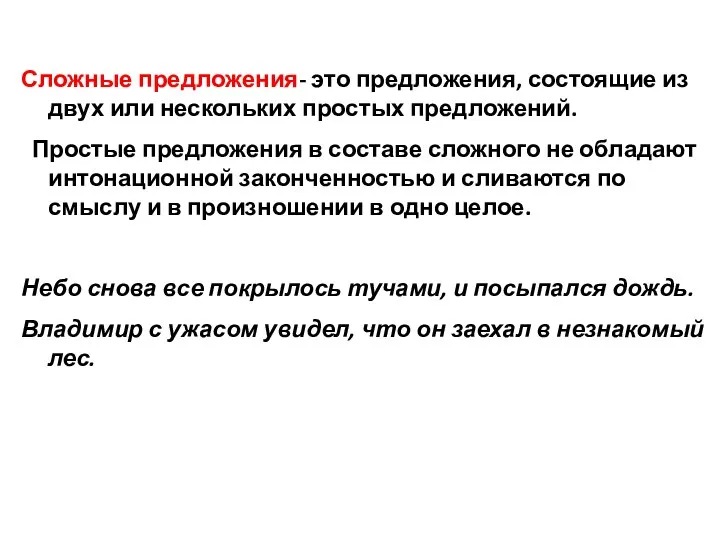 Сложные предложения- это предложения, состоящие из двух или нескольких простых предложений.

Простые предложения в составе сложного не обладают интонационной законченностью и сливаются по смыслу и в произношении в одно целое.

Небо снова все покрылось тучами, и посыпался дождь.

Владимир с ужасом увидел, что он заехал в незнакомый лес.